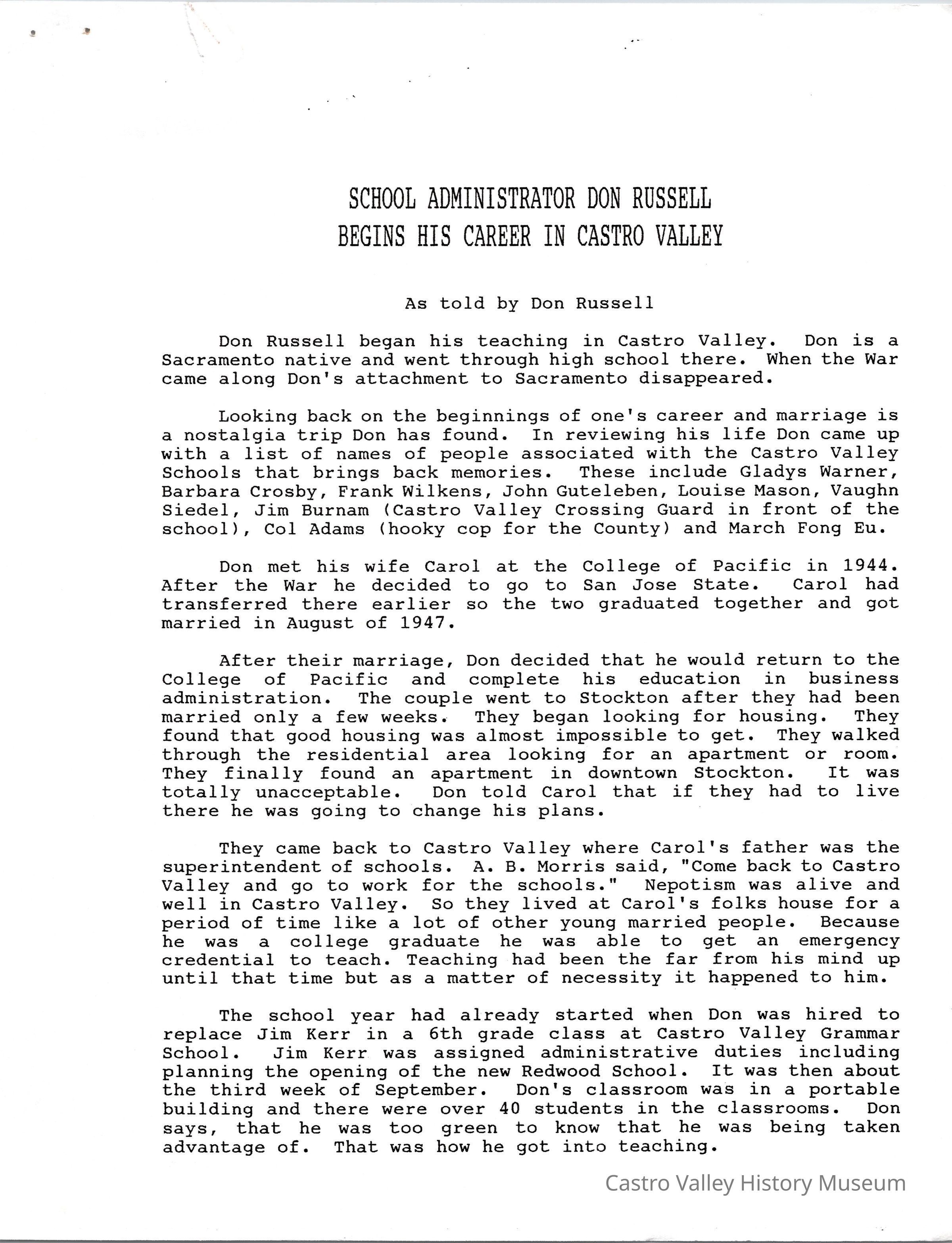 SCHOOL ADMINISTRATOR DON RUSSELL
BEGINS HIS CAREER IN CASTRO VALLEY

As told by Don Russell

Don Russell began his teaching in Castro Valley. Don is a Sacramento native and went through high school there. When the War came along Don's attachment to Sacramento disappeared.

Looking back on the beginnings of one's career and marriage is a nostalgia trip Don has found. In reviewing his life Don came up with a list of names of people associated with the Castro Valley Schools that brings back memories. These include Gladys Warner, Barbara Crosby, Frank Wilkens, John Guteleben, Louise Mason, Vaughn Siedel, Jim Burnam (Castro Valley Crossing Guard in front of the school), Col Adams (hooky cop for the County) and March Fong Eu.

Don met his wife Carol at the College of Pacific in 1944. After the War he decided to go to San Jose State. Carol had transferred there earlier so the two graduated together and got married in August of 1947.

After their marriage, Don decided that he would return to the College of Pacific and complete his education in business administration. The couple went to Stockton after they had been married only a few weeks. They began looking for housing. They found that good housing was almost impossible to get. They walked through the residential area looking for an apartment or room. They finally found an apartment in downtown Stockton. It was totally unacceptable. Don told Carol that if they had to live there he was going to change his plans.

They came back to Castro Valley where Carol's father was the superintendent of schools. A. B. Morris said, "Come back to Castro Valley and go to work for the schools." Nepotism was alive and well in Castro Valley. So they lived at Carol's folks house for a period of time like a lot of other young married people. Because he was a college graduate he was able to get an emergency credential to teach. Teaching had been the far from his mind up until that time but as a matter of necessity it happened to him.

The school year had already started when Don was hired to replace Jim Kerr in a 6th grade class at Castro Valley Grammar School. Jim Kerr was assigned administrative duties including planning the opening of the new Redwood School. It was then about the third week of September. Don's classroom was in a portable building and there were over 40 students in the classrooms. Don says, that he was too green to know that he was being taken advantage of. That was how he got into teaching.

Castro Valley History Museum